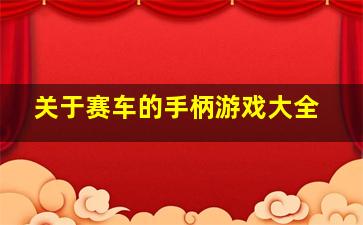 关于赛车的手柄游戏大全